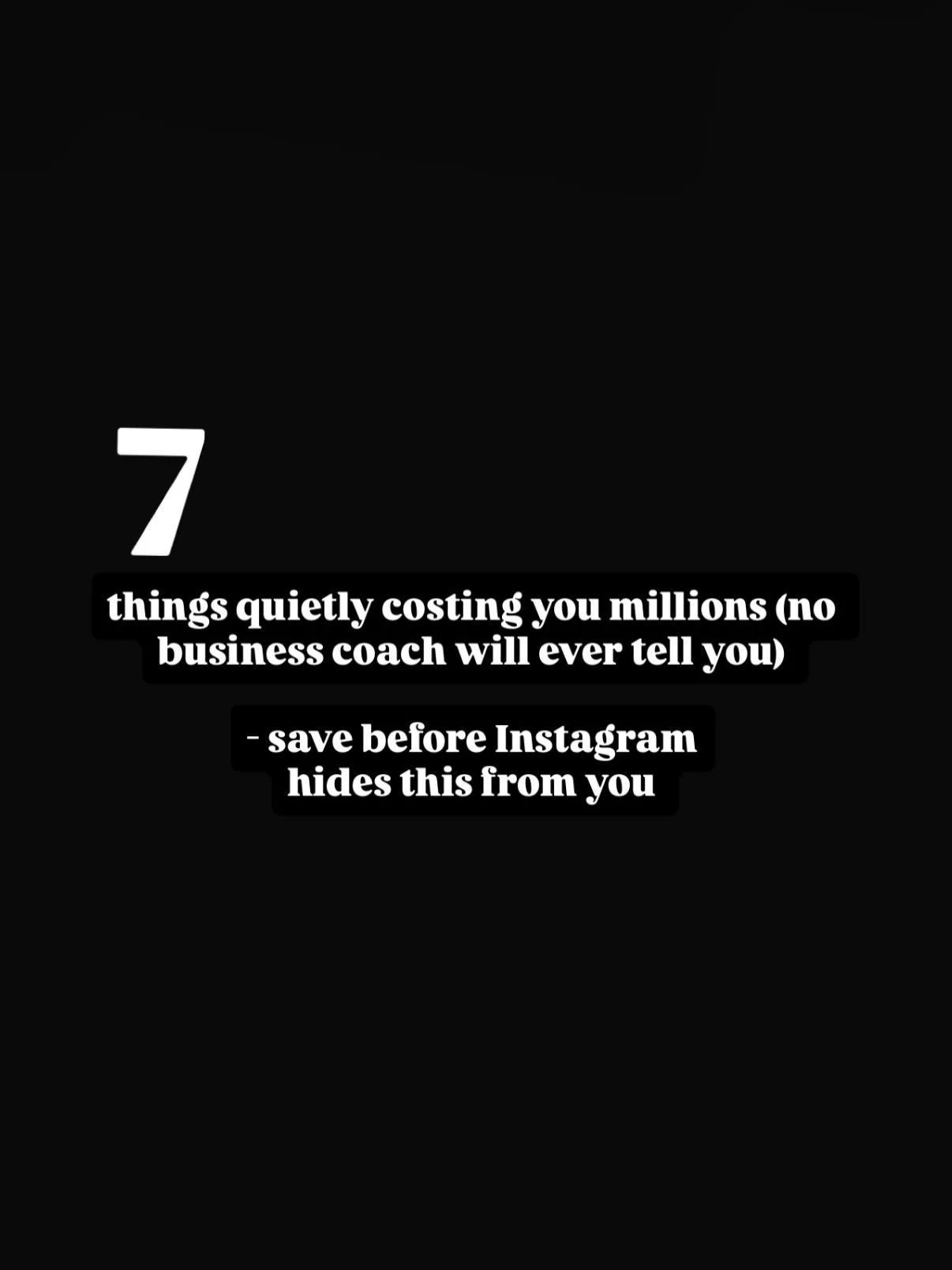 7

things quietly costing you millions (no business coach will ever tell you)

- save before Instagram hides this from you